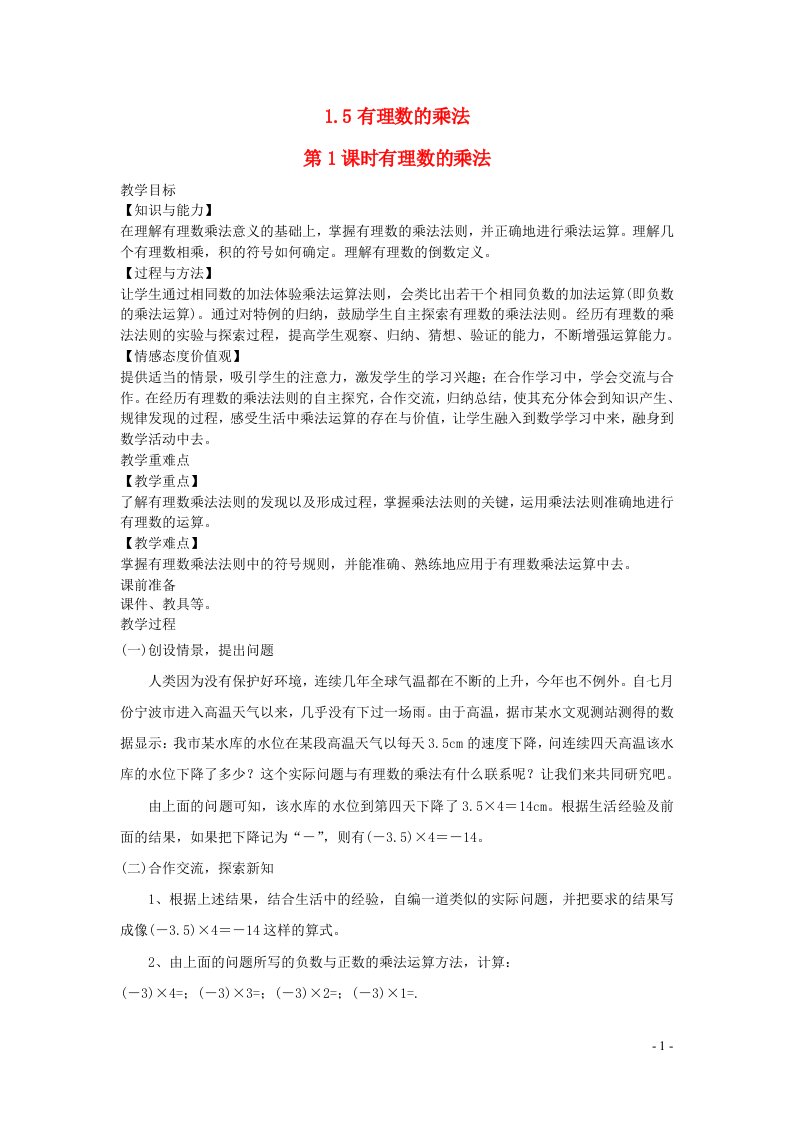 1.5 有理数的乘法

第 1 课时有理数的乘法

教学目标
【知识与能力】
在理解有理数乘法意义的基础上，掌握有理数的乘法法则，并正确地进行乘法运算。理解几个有理数相乘，积的符号如何确定。理解有理数的倒数定义。
【过程与方法】
让学生通过相同数的加法体验乘法运算法则，会类比出若干个相同负数的加法运算(即负数的乘法运算)。通过对特例的归纳，鼓励学生自主探索有理数的乘法法则。经历有理数的乘法法则的实验与探索过程，提高学生观察、归纳、猜想、验证的能力，不断增强运算能力。
【情感态度价值观】
提供适当的情景，吸引学生的注意力，激发学生的学习兴趣；在合作学习中，学会交流与合作。在经历有理数的乘法法则的自主探究，合作交流，归纳总结，使其充分体会到知识产生、规律发现的过程，感受生活中乘法运算的存在与价值，让学生融入到数学学习中来，融身到数学活动中去。
教学重难点
【教学重点】
了解有理数乘法法则的发现以及形成过程，掌握乘法法则的关键，运用乘法法则准确地进行有理数的运算。
【教学难点】
掌握有理数乘法法则中的符号规则，并能准确、熟练地应用于有理数乘法运算中去。
课前准备
课件、教具等。
教学过程
(一)创设情景，提出问题

人类因为没有保护好环境，连续几年全球气温都在不断的上升，今年也不例外。自七月份宁波市进入高温天气以来，几乎没有下过一场雨。由于高温，据市某水文观测站测得的数据显示：我市某水库的水位在某段高温天气以每天 3.5cm 的速度下降，问连续四天高温该水库的水位下降了多少？这个实际问题与有理数的乘法有什么联系呢？让我们来共同研究吧。

由上面的问题可知，该水库的水位到第四天下降了 3.5×4＝14cm。根据生活经验及前面的结果，如果把下降记为“－”，则有(－3.5)×4＝－14。

(二)合作交流，探索新知

1、根据上述结果，结合生活中的经验，自编一道类似的实际问题，并把要求的结果写成像(－3.5)×4＝－14 这样的算式。

2、由上面的问题所写的负数与正数的乘法运算方法，计算：

(－3)×4=；(－3)×3=；(－3)×2=；(－3)×1=.

- 1 -